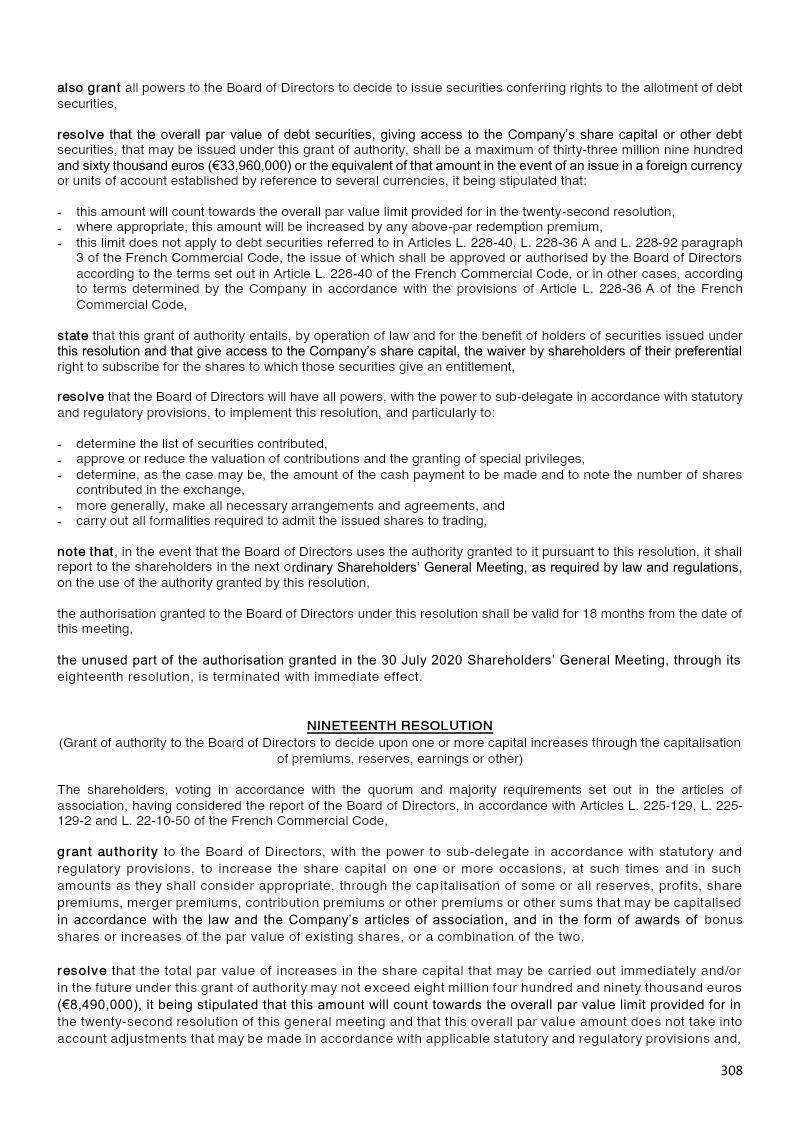 also grant all powers to the Board of Directors to decide to issue securities conferring rights to the allotment of debt securities,

resolve that the overall par value of debt securities, giving access to the Company's share capital or other debt securities, that may be issued under this grant of authority, shall be a maximum of thirty-three million nine hundred and sixty thousand euros (€33,960,000) or the equivalent of that amount in the event of an issue in a foreign currency or units of account established by reference to several currencies, it being stipulated that:

- this amount will count towards the overall par value limit provided for in the twenty-second resolution,
- where appropriate, this amount will be increased by any above-par redemption premium,
- this limit does not apply to debt securities referred to in Articles L. 228-40, L. 228-36 A and L. 228-92 paragraph 3 of the French Commercial Code, the issue of which shall be approved or authorised by the Board of Directors according to the terms set out in Article L. 228-40 of the French Commercial Code, or in other cases, according to terms determined by the Company in accordance with the provisions of Article L. 228-36 A of the French Commercial Code,

state that this grant of authority entails, by operation of law and for the benefit of holders of securities issued under this resolution and that give access to the Company's share capital, the waiver by shareholders of their preferential right to subscribe for the shares to which those securities give an entitlement,

resolve that the Board of Directors will have all powers, with the power to sub-delegate in accordance with statutory and regulatory provisions, to implement this resolution, and particularly to:

- determine the list of securities contributed,
- approve or reduce the valuation of contributions and the granting of special privileges,
- determine, as the case may be, the amount of the cash payment to be made and to note the number of shares contributed in the exchange,
- more generally, make all necessary arrangements and agreements, and
- carry out all formalities required to admit the issued shares to trading,

note that, in the event that the Board of Directors uses the authority granted to it pursuant to this resolution, it shall report to the shareholders in the next ordinary Shareholders' General Meeting, as required by law and regulations, on the use of the authority granted by this resolution,

the authorisation granted to the Board of Directors under this resolution shall be valid for 18 months from the date of this meeting,

the unused part of the authorisation granted in the 30 July 2020 Shareholders' General Meeting, through its eighteenth resolution, is terminated with immediate effect.

NINETEENTH RESOLUTION
(Grant of authority to the Board of Directors to decide upon one or more capital increases through the capitalisation of premiums, reserves, earnings or other)

The shareholders, voting in accordance with the quorum and majority requirements set out in the articles of association, having considered the report of the Board of Directors, in accordance with Articles L. 225-129, L. 225-129-2 and L. 22-10-50 of the French Commercial Code,

grant authority to the Board of Directors, with the power to sub-delegate in accordance with statutory and regulatory provisions, to increase the share capital on one or more occasions, at such times and in such amounts as they shall consider appropriate, through the capitalisation of some or all reserves, profits, share premiums, merger premiums, contribution premiums or other premiums or other sums that may be capitalised in accordance with the law and the Company's articles of association, and in the form of awards of bonus shares or increases of the par value of existing shares, or a combination of the two,

resolve that the total par value of increases in the share capital that may be carried out immediately and/or in the future under this grant of authority may not exceed eight million four hundred and ninety thousand euros (€8,490,000), it being stipulated that this amount will count towards the overall par value limit provided for in the twenty-second resolution of this general meeting and that this overall par value amount does not take into account adjustments that may be made in accordance with applicable statutory and regulatory provisions and,

308